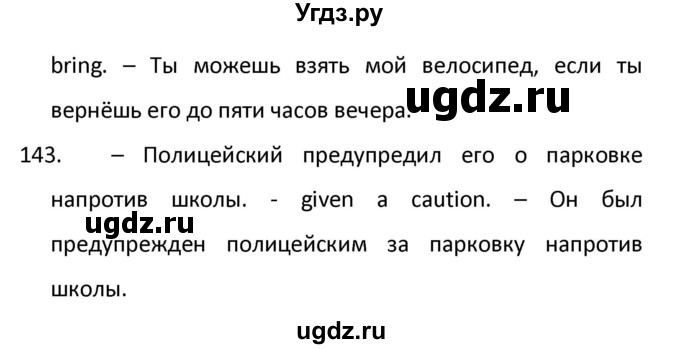 Угдз.ру

bring. – Ты можешь взять мой велосипед, если ты вернёшь его до пяти часов вечера.

ugdz.ru

143. – Полицейский предупредил его о парковке напротив школы. - given a caution. – Он был предупрежден полицейским за парковку напротив школы.

ugdz.ru

ugdz.ru